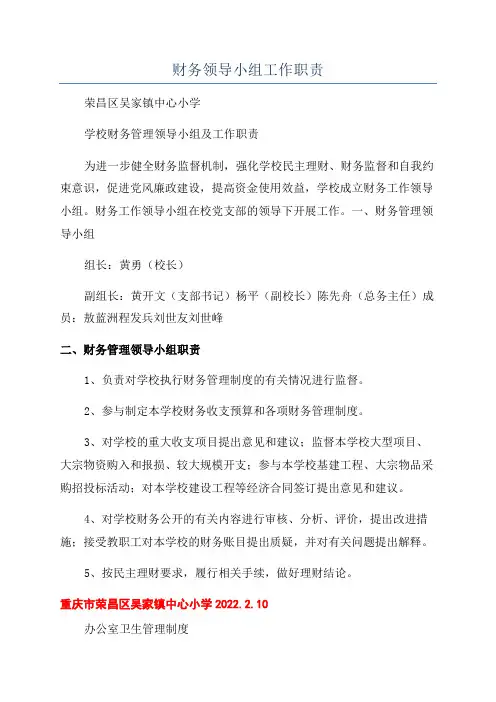 财务领导小组工作职责

荣昌区吴家镇中心小学

学校财务管理领导小组及工作职责

为进一步健全财务监督机制，强化学校民主理财、财务监督和自我约束意识，促进党风廉政建设，提高资金使用效益，学校成立财务工作领导小组。财务工作领导小组在校党支部的领导下开展工作。一、财务管理领导小组

组长：黄勇（校长）

副组长：黄开文（支部书记）杨平（副校长）陈先舟（总务主任）成员：敖蓝洲程发兵刘世友刘世峰

二、财务管理领导小组职责

1、负责对学校执行财务管理制度的有关情况进行监督。

2、参与制定本学校财务收支预算和各项财务管理制度。

3、对学校的重大收支项目提出意见和建议；监督本学校大型项目、大宗物资购入和报损、较大规模开支；参与本学校基建工程、大宗物品采购招投标活动；对本学校建设工程等经济合同签订提出意见和建议。

4、对学校财务公开的有关内容进行审核、分析、评价，提出改进措施；接受教职工对本学校的财务账目提出质疑，并对有关问题提出解释。

5、按民主理财要求，履行相关手续，做好理财结论。

重庆市荣昌区吴家镇中心小学 2022.2.10

办公室卫生管理制度